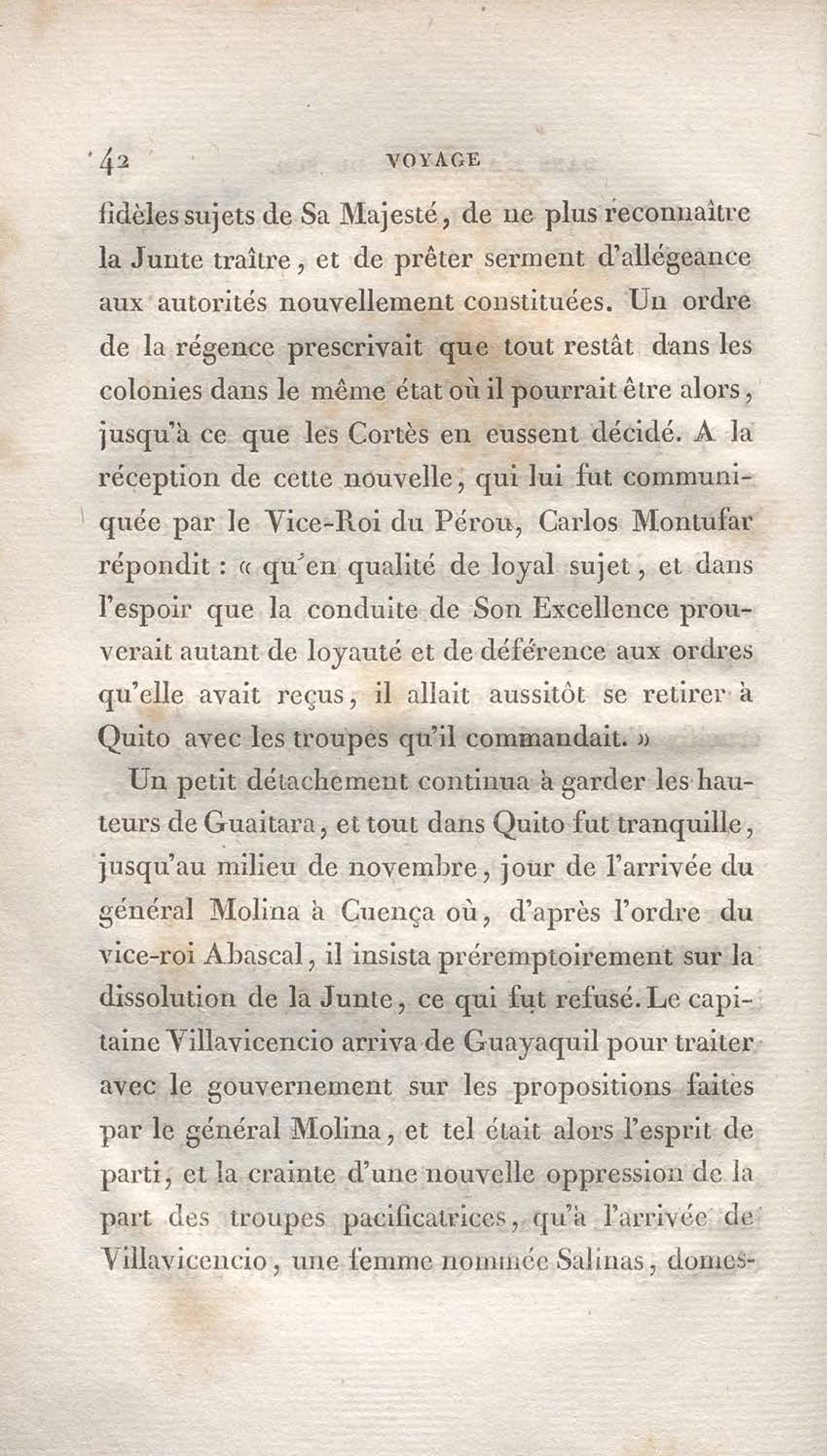 42 VOYAGE

fidèles sujets de Sa Majesté, de ne plus reconnaître la Junte traître, et de prêter serment d'allégeance aux autorités nouvellement constituées. Un ordre de la régence prescrivait que tout restât dans les colonies dans le même état où il pourrait être alors, jusqu'à ce que les Cortès en eussent décidé. A la réception de cette nouvelle, qui lui fut communiquée par le Vice-Roi du Pérou, Carlos Montufar répondit : « qu'en qualité de loyal sujet, et dans l'espoir que la conduite de Son Excellence prouverait autant de loyauté et de déférence aux ordres qu'elle avait reçus, il allait aussitôt se retirer à Quito avec les troupes qu'il commandait. »

Un petit détachement continua à garder les hauteurs de Guaitara, et tout dans Quito fut tranquille, jusqu'au milieu de novembre, jour de l'arrivée du général Molina à Cuença où, d'après l'ordre du vice-roi Abascal, il insista préremptoirement sur la dissolution de la Junte, ce qui fut refusé. Le capitaine Villavicencio arriva de Guayaquil pour traiter avec le gouvernement sur les propositions faites par le général Molina, et tel était alors l'esprit de parti, et la crainte d'une nouvelle oppression de la part des troupes pacificatrices, qu'à l'arrivée de Villavicencio, une femme nommée Salinas, domes-